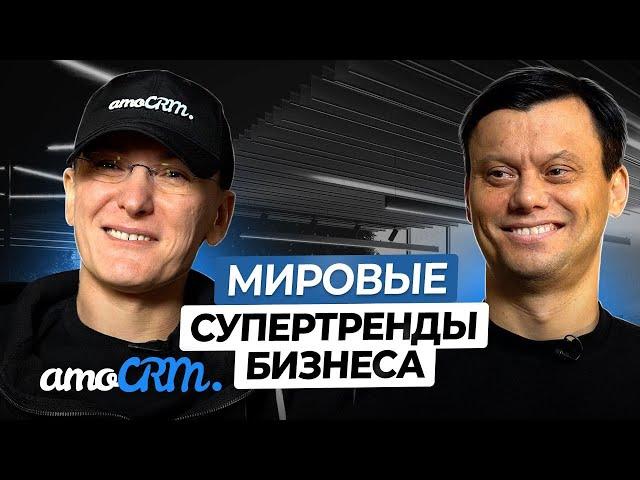 amoCRM.

МИРОВЫЕ
СУПЕРТРЕНДЫ
БИЗНЕСА

amoCRM.